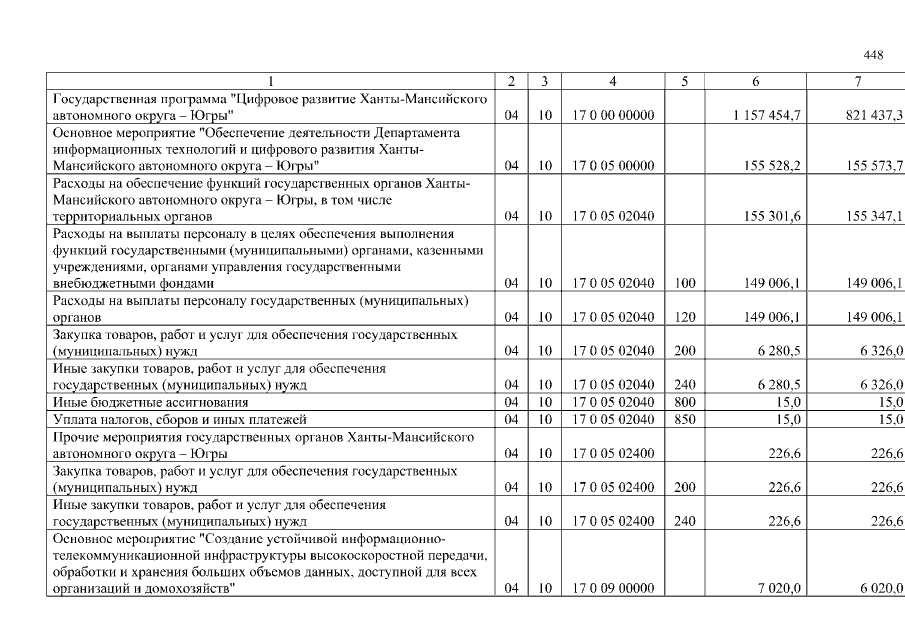 448

| 1 | 2 | 3 | 4 | 5 | 6 | 7 |
|---|---|---|---|---|---|---|
| Государственная программа "Цифровое развитие Ханты-Мансийского автономного округа – Югры" | 04 | 10 | 17 0 00 00000 |  | 1 157 454,7 | 821 437,3 |
| Основное мероприятие "Обеспечение деятельности Департамента информационных технологий и цифрового развития Ханты-Мансийского автономного округа – Югры" | 04 | 10 | 17 0 05 00000 |  | 155 528,2 | 155 573,7 |
| Расходы на обеспечение функций государственных органов Ханты-Мансийского автономного округа – Югры, в том числе территориальных органов | 04 | 10 | 17 0 05 02040 |  | 155 301,6 | 155 347,1 |
| Расходы на выплаты персоналу в целях обеспечения выполнения функций государственными (муниципальными) органами, казенными учреждениями, органами управления государственными внебюджетными фондами | 04 | 10 | 17 0 05 02040 | 100 | 149 006,1 | 149 006,1 |
| Расходы на выплаты персоналу государственных (муниципальных) органов | 04 | 10 | 17 0 05 02040 | 120 | 149 006,1 | 149 006,1 |
| Закупка товаров, работ и услуг для обеспечения государственных (муниципальных) нужд | 04 | 10 | 17 0 05 02040 | 200 | 6 280,5 | 6 326,0 |
| Иные закупки товаров, работ и услуг для обеспечения государственных (муниципальных) нужд | 04 | 10 | 17 0 05 02040 | 240 | 6 280,5 | 6 326,0 |
| Иные бюджетные ассигнования | 04 | 10 | 17 0 05 02040 | 800 | 15,0 | 15,0 |
| Уплата налогов, сборов и иных платежей | 04 | 10 | 17 0 05 02040 | 850 | 15,0 | 15,0 |
| Прочие мероприятия государственных органов Ханты-Мансийского автономного округа – Югры | 04 | 10 | 17 0 05 02400 |  | 226,6 | 226,6 |
| Закупка товаров, работ и услуг для обеспечения государственных (муниципальных) нужд | 04 | 10 | 17 0 05 02400 | 200 | 226,6 | 226,6 |
| Иные закупки товаров, работ и услуг для обеспечения государственных (муниципальных) нужд | 04 | 10 | 17 0 05 02400 | 240 | 226,6 | 226,6 |
| Основное мероприятие "Создание устойчивой информационно-телекоммуникационной инфраструктуры высокоскоростной передачи, обработки и хранения больших объемов данных, доступной для всех организаций и домохозяйств" | 04 | 10 | 17 0 09 00000 |  | 7 020,0 | 6 020,0 |